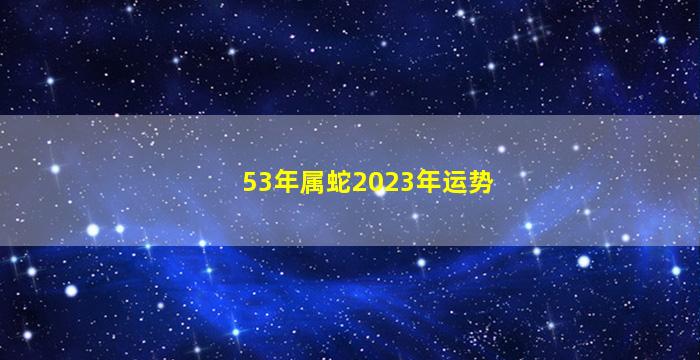 53年属蛇2023年运势